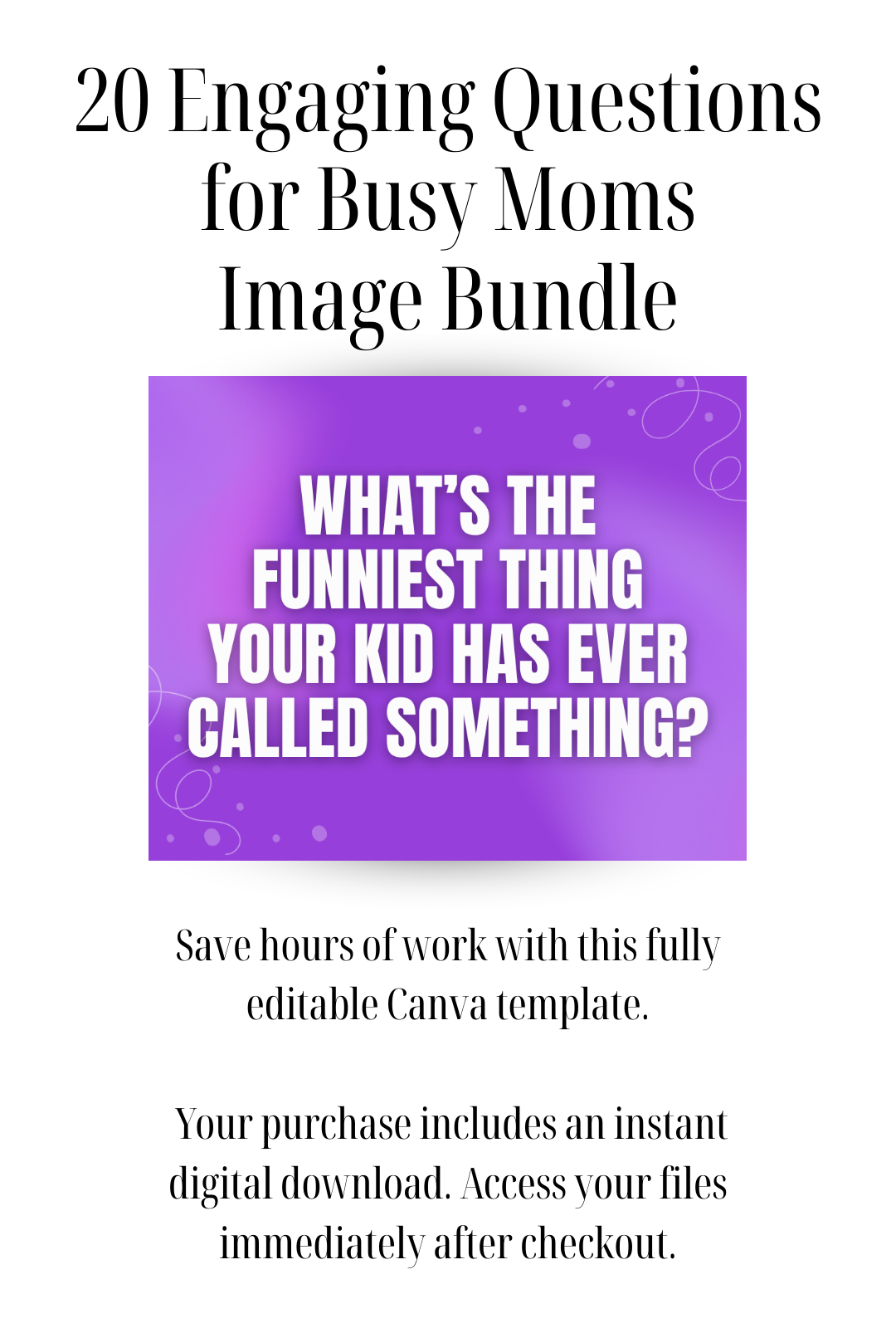 20 Engaging Questions for Busy Moms Image Bundle

WHAT'S THE FUNNIEST THING YOUR KID HAS EVER CALLED SOMETHING?

Save hours of work with this fully editable Canva template.

Your purchase includes an instant digital download. Access your files immediately after checkout.